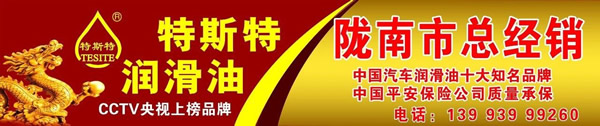 ®
特斯特
TESITE

特斯特
润滑油
CCTV央视上榜品牌

陇南市总经销
中国汽车润滑油十大知名品牌
中国平安保险公司质量承保
电话：139 939 99260